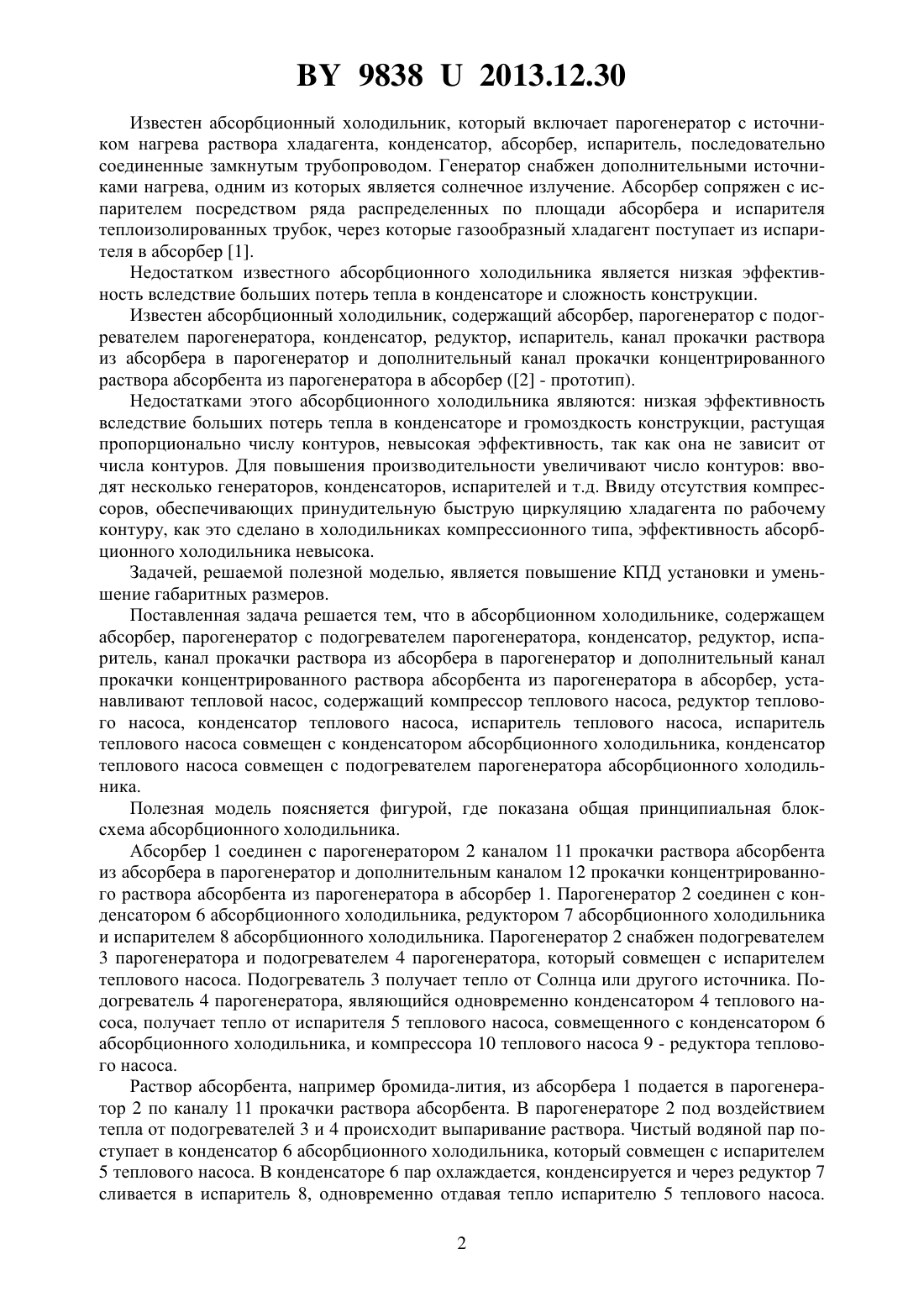 BY 9838 U 2013.12.30

Известен абсорбционный холодильник, который включает парогенератор с источником нагрева раствора хладагента, конденсатор, абсорбер, испаритель, последовательно соединенные замкнутым трубопроводом. Генератор снабжен дополнительными источниками нагрева, одним из которых является солнечное излучение. Абсорбер сопряжен с испарителем посредством ряда распределенных по площади абсорбера и испарителя теплоизолированных трубок, через которые газообразный хладагент поступает из испарителя в абсорбер [1].

Недостатком известного абсорбционного холодильника является низкая эффективность вследствие больших потерь тепла в конденсаторе и сложность конструкции.

Известен абсорбционный холодильник, содержащий абсорбер, парогенератор с подогревателем парогенератора, конденсатор, редуктор, испаритель, канал прокачки раствора из абсорбера в парогенератор и дополнительный канал прокачки концентрированного раствора абсорбента из парогенератора в абсорбер ([2] - прототип).

Недостатками этого абсорбционного холодильника являются: низкая эффективность вследствие больших потерь тепла в конденсаторе и громоздкость конструкции, растущая пропорционально числу контуров, невысокая эффективность, так как она не зависит от числа контуров. Для повышения производительности увеличивают число контуров: вводят несколько генераторов, конденсаторов, испарителей и т.д. Ввиду отсутствия компрессоров, обеспечивающих принудительную быструю циркуляцию хладагента по рабочему контуру, как это сделано в холодильниках компрессионного типа, эффективность абсорбционного холодильника невысока.

Задачей, решаемой полезной моделью, является повышение КПД установки и уменьшение габаритных размеров.

Поставленная задача решается тем, что в абсорбционном холодильнике, содержащем абсорбер, парогенератор с подогревателем парогенератора, конденсатор, редуктор, испаритель, канал прокачки раствора из абсорбера в парогенератор и дополнительный канал прокачки концентрированного раствора абсорбента из парогенератора в абсорбер, устанавливают тепловой насос, содержащий компрессор теплового насоса, редуктор теплового насоса, конденсатор теплового насоса, испаритель теплового насоса, испаритель теплового насоса совмещен с конденсатором абсорбционного холодильника, конденсатор теплового насоса совмещен с подогревателем парогенератора абсорбционного холодильника.

Полезная модель поясняется фигурой, где показана общая принципиальная блок-схема абсорбционного холодильника.

Абсорбер 1 соединен с парогенератором 2 каналом 11 прокачки раствора абсорбента из абсорбера в парогенератор и дополнительным каналом 12 прокачки концентрированного раствора абсорбента из парогенератора в абсорбер 1. Парогенератор 2 соединен с конденсатором 6 абсорбционного холодильника, редуктором 7 абсорбционного холодильника и испарителем 8 абсорбционного холодильника. Парогенератор 2 снабжен подогревателем 3 парогенератора и подогревателем 4 парогенератора, который совмещен с испарителем теплового насоса. Подогреватель 3 получает тепло от Солнца или другого источника. Подогреватель 4 парогенератора, являющийся одновременно конденсатором 4 теплового насоса, получает тепло от испарителя 5 теплового насоса, совмещенного с конденсатором 6 абсорбционного холодильника, и компрессора 10 теплового насоса 9 - редуктора теплового насоса.

Раствор абсорбента, например бромида-лития, из абсорбера 1 подается в парогенератор 2 по каналу 11 прокачки раствора абсорбента. В парогенераторе 2 под воздействием тепла от подогревателей 3 и 4 происходит выпаривание раствора. Чистый водяной пар поступает в конденсатор 6 абсорбционного холодильника, который совмещен с испарителем 5 теплового насоса. В конденсаторе 6 пар охлаждается, конденсируется и через редуктор 7 сливается в испаритель 8, одновременно отдавая тепло испарителю 5 теплового насоса.

2